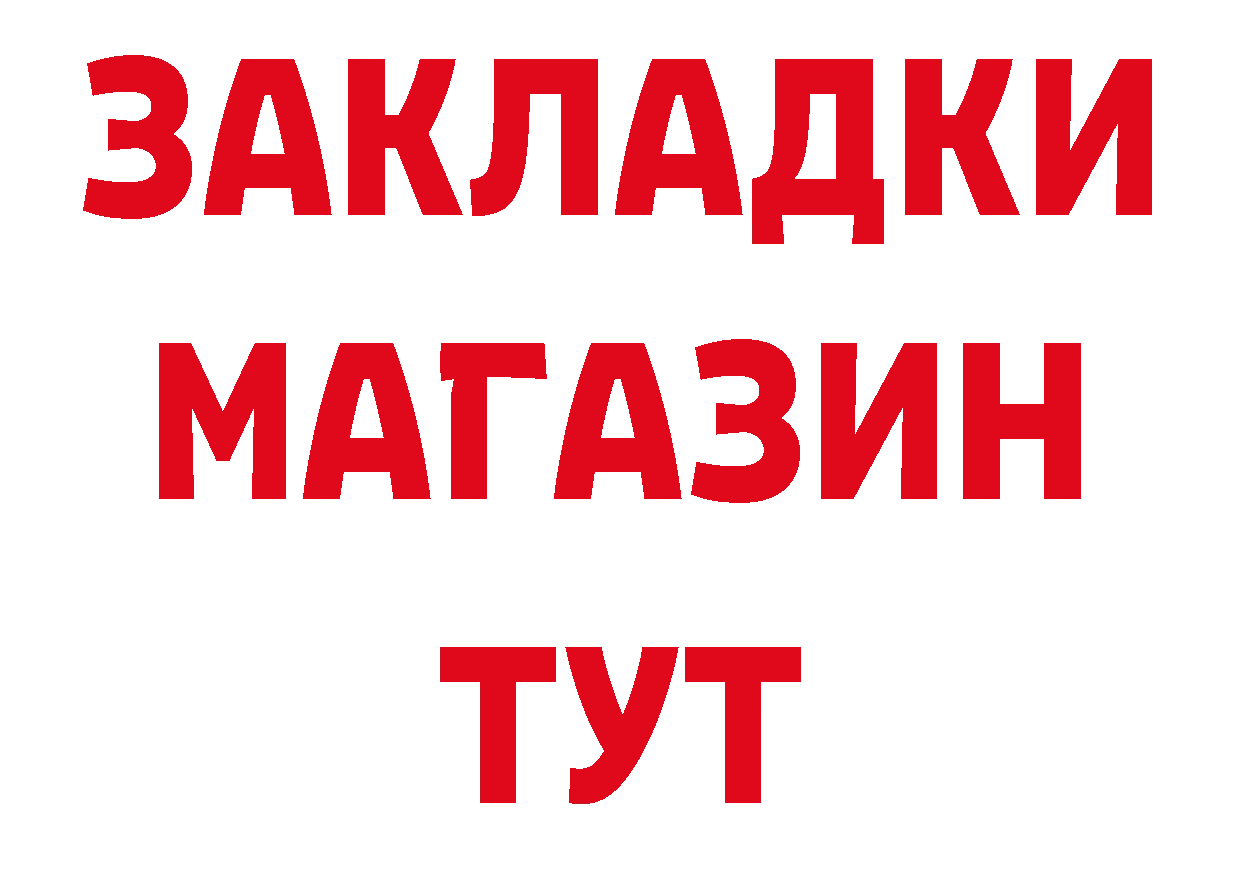 ЗАКЛАДКИ
МАГАЗИН
ТУТ